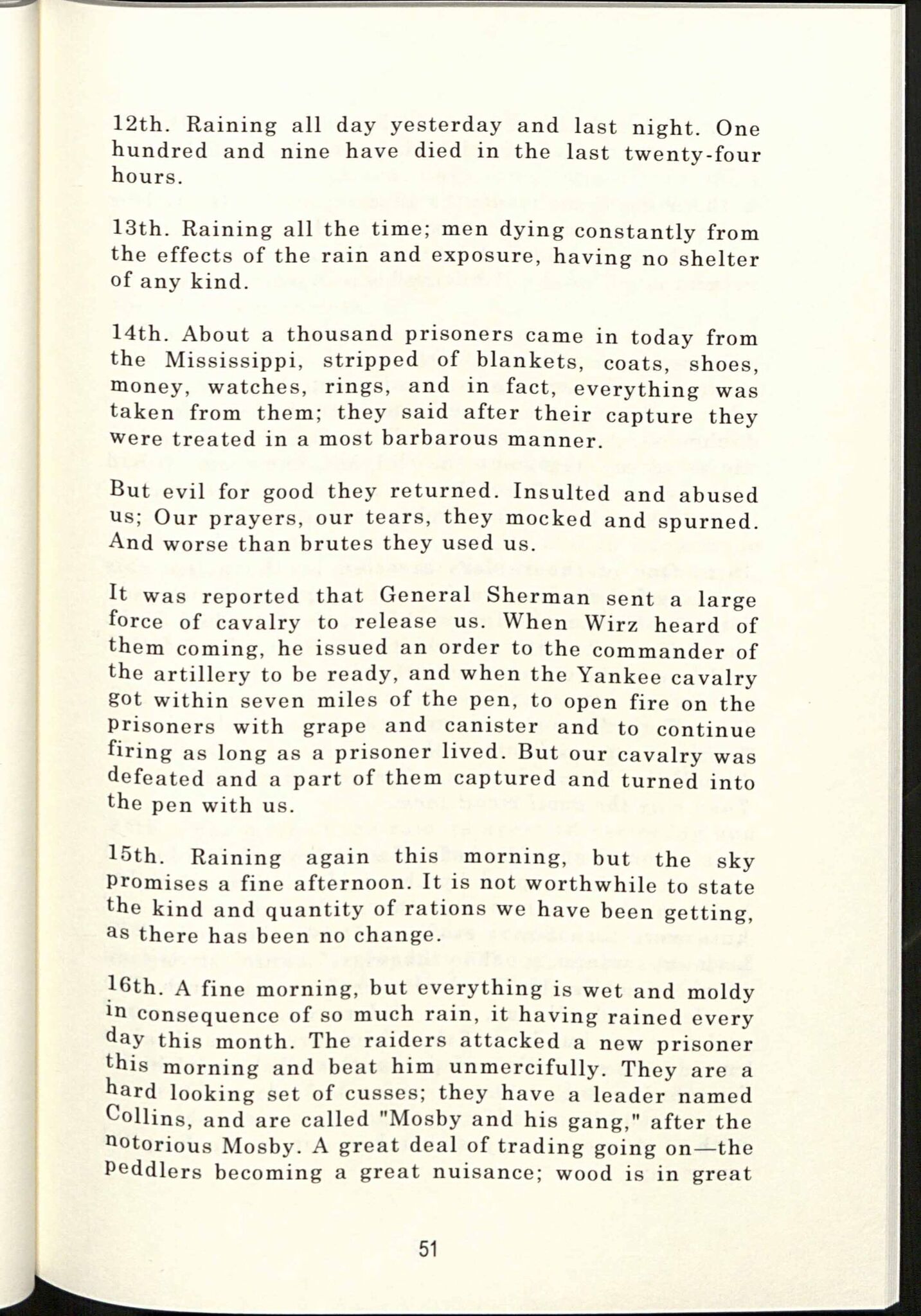 12th. Raining all day yesterday and last night. One hundred and nine have died in the last twenty-four hours.

13th. Raining all the time; men dying constantly from the effects of the rain and exposure, having no shelter of any kind.

14th. About a thousand prisoners came in today from the Mississippi, stripped of blankets, coats, shoes, money, watches, rings, and in fact, everything was taken from them; they said after their capture they were treated in a most barbarous manner.

But evil for good they returned. Insulted and abused us; Our prayers, our tears, they mocked and spurned. And worse than brutes they used us.

It was reported that General Sherman sent a large force of cavalry to release us. When Wirz heard of them coming, he issued an order to the commander of the artillery to be ready, and when the Yankee cavalry got within seven miles of the pen, to open fire on the prisoners with grape and canister and to continue firing as long as a prisoner lived. But our cavalry was defeated and a part of them captured and turned into the pen with us.

15th. Raining again this morning, but the sky promises a fine afternoon. It is not worthwhile to state the kind and quantity of rations we have been getting, as there has been no change.

16th. A fine morning, but everything is wet and moldy in consequence of so much rain, it having rained every day this month. The raiders attacked a new prisoner this morning and beat him unmercifully. They are a hard looking set of cusses; they have a leader named Collins, and are called "Mosby and his gang," after the notorious Mosby. A great deal of trading going on—the peddlers becoming a great nuisance; wood is in great

51